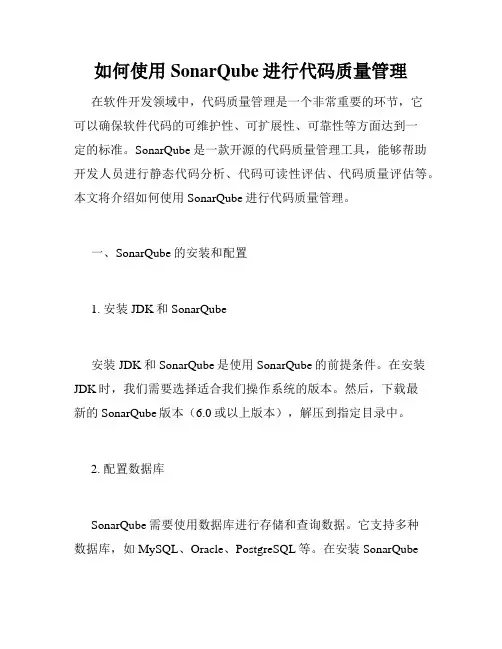 如何使用 SonarQube 进行代码质量管理

在软件开发领域中，代码质量管理是一个非常重要的环节，它可以确保软件代码的可维护性、可扩展性、可靠性等方面达到一定的标准。SonarQube 是一款开源的代码质量管理工具，能够帮助开发人员进行静态代码分析、代码可读性评估、代码质量评估等。本文将介绍如何使用 SonarQube 进行代码质量管理。

一、SonarQube 的安装和配置

1. 安装 JDK 和 SonarQube

安装 JDK 和 SonarQube 是使用 SonarQube 的前提条件。在安装 JDK 时，我们需要选择适合我们操作系统的版本。然后，下载最新的 SonarQube 版本（6.0 或以上版本），解压到指定目录中。

2. 配置数据库

SonarQube 需要使用数据库进行存储和查询数据。它支持多种数据库，如 MySQL、Oracle、PostgreSQL 等。在安装 SonarQube